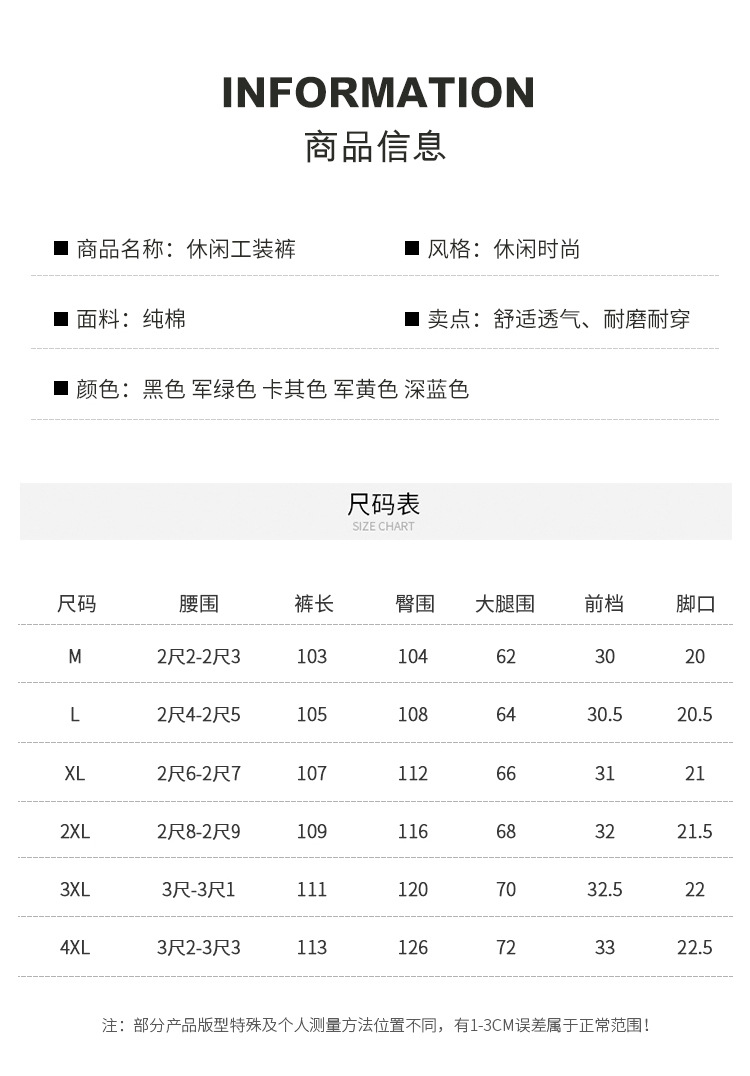 INFORMATION
商品信息

■ 商品名称：休闲工装裤
■ 风格：休闲时尚

■ 面料：纯棉
■ 卖点：舒适透气、耐磨耐穿

■ 颜色：黑色 军绿色 卡其色 军黄色 深蓝色

尺码表
SIZE CHART

| 尺码 | 腰围 | 裤长 | 臀围 | 大腿围 | 前档 | 脚口 |
|---|---|---|---|---|---|---|
| M | 2尺2-2尺3 | 103 | 104 | 62 | 30 | 20 |
| L | 2尺4-2尺5 | 105 | 108 | 64 | 30.5 | 20.5 |
| XL | 2尺6-2尺7 | 107 | 112 | 66 | 31 | 21 |
| 2XL | 2尺8-2尺9 | 109 | 116 | 68 | 32 | 21.5 |
| 3XL | 3尺-3尺1 | 111 | 120 | 70 | 32.5 | 22 |
| 4XL | 3尺2-3尺3 | 113 | 126 | 72 | 33 | 22.5 |

注：部分产品版型特殊及个人测量方法位置不同，有1-3CM误差属于正常范围！